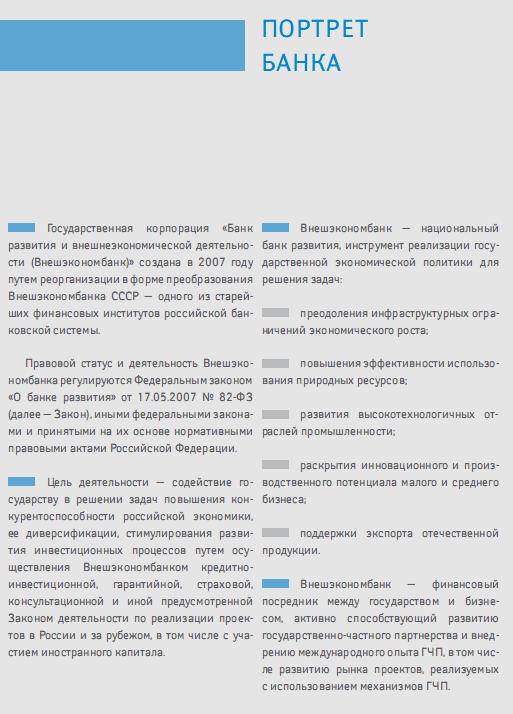 ПОРТРЕТ БАНКА

Государственная корпорация «Банк развития и внешнеэкономической деятельности (Внешэкономбанк)» создана в 2007 году путем реорганизации в форме преобразования Внешэкономбанка СССР — одного из старейших финансовых институтов российской банковской системы.

Правовой статус и деятельность Внешэкономбанка регулируются Федеральным законом «О банке развития» от 17.05.2007 № 82-ФЗ (далее — Закон), иными федеральными законами и принятыми на их основе нормативными правовыми актами Российской Федерации.

Цель деятельности — содействие государству в решении задач повышения конкурентоспособности российской экономики, ее диверсификации, стимулирования развития инвестиционных процессов путем осуществления Внешэкономбанком кредитно-инвестиционной, гарантийной, страховой, консультационной и иной предусмотренной Законом деятельности по реализации проектов в России и за рубежом, в том числе с участием иностранного капитала.

Внешэкономбанк — национальный банк развития, инструмент реализации государственной экономической политики для решения задач:

преодоления инфраструктурных ограничений экономического роста;

повышения эффективности использования природных ресурсов;

развития высокотехнологичных отраслей промышленности;

раскрытия инновационного и производственного потенциала малого и среднего бизнеса;

поддержки экспорта отечественной продукции.

Внешэкономбанк — финансовый посредник между государством и бизнесом, активно способствующий развитию государственно-частного партнерства и внедрению международного опыта ГЧП, в том числе развитию рынка проектов, реализуемых с использованием механизмов ГЧП.